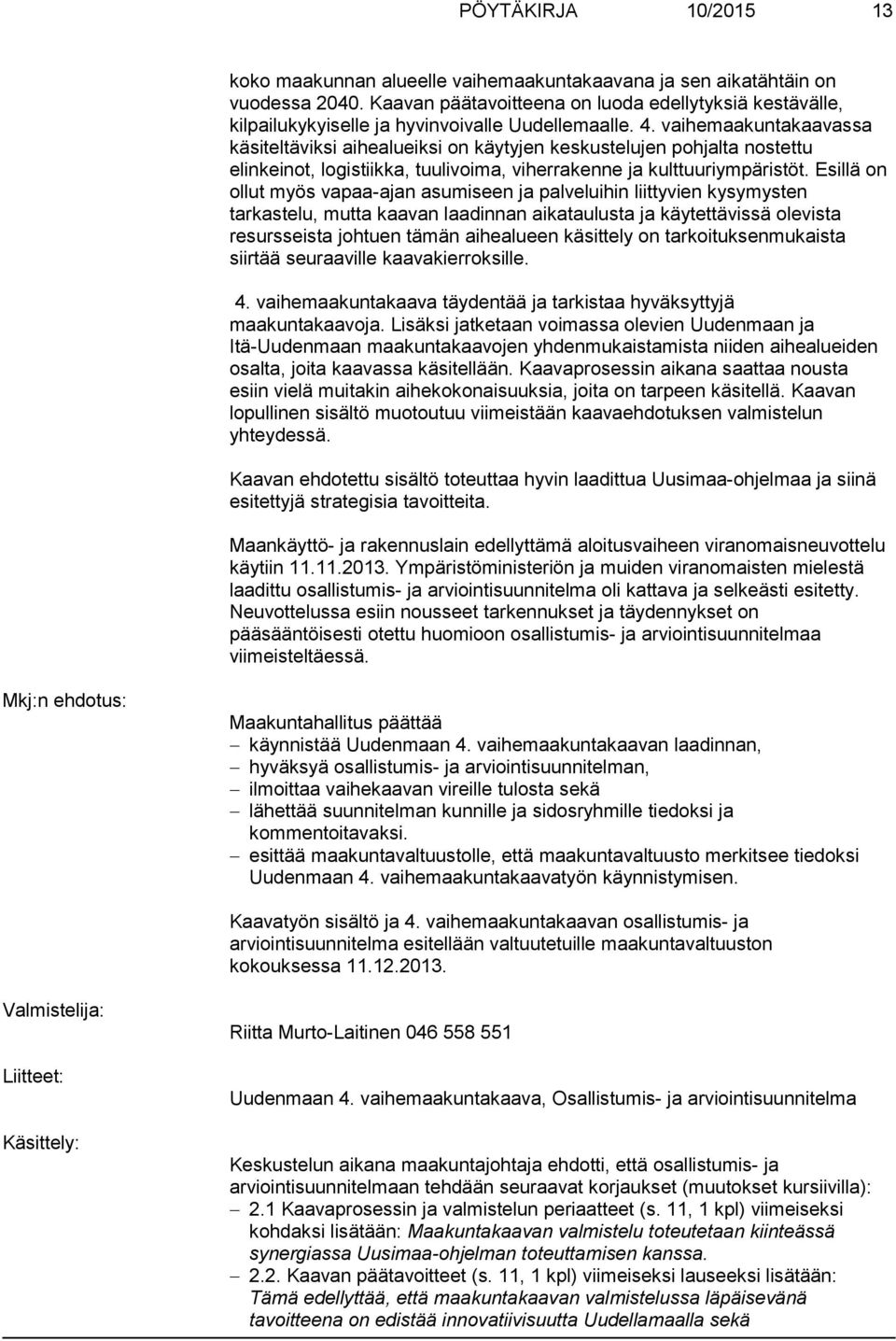 PÖYTÄKIRJA 10/2015 13

koko maakunnan alueelle vaihemaakuntakaavana ja sen aikatähtäin on vuodessa 2040. Kaavan päätavoitteena on luoda edellytyksiä kestävälle, kilpailukykyiselle ja hyvinvoivalle Uudellemaalle. 4. vaihemaakuntakaavassa käsiteltäviksi aihealueiksi on käytyjen keskustelujen pohjalta nostettu elinkeinot, logistiikka, tuulivoima, viherrakenne ja kulttuuriympäristöt. Esillä on ollut myös vapaa-ajan asumiseen ja palveluihin liittyvien kysymysten tarkastelu, mutta kaavan laadinnan aikataulusta ja käytettävissä olevista resursseista johtuen tämän aihealueen käsittely on tarkoituksenmukaista siirtää seuraaville kaavakierroksille.

4. vaihemaakuntakaava täydentää ja tarkistaa hyväksyttyjä maakuntakaavoja. Lisäksi jatketaan voimassa olevien Uudenmaan ja Itä-Uudenmaan maakuntakaavojen yhdenmukaistamista niiden aihealueiden osalta, joita kaavassa käsitellään. Kaavaprosessin aikana saattaa nousta esiin vielä muitakin aihekokonaisuuksia, joita on tarpeen käsitellä. Kaavan lopullinen sisältö muotoutuu viimeistään kaavaehdotuksen valmistelun yhteydessä.

Kaavan ehdotettu sisältö toteuttaa hyvin laadittua Uusimaa-ohjelmaa ja siinä esitettyjä strategisia tavoitteita.

Maankäyttö- ja rakennuslain edellyttämä aloitusvaiheen viranomaisneuvottelu käytiin 11.11.2013. Ympäristöministeriön ja muiden viranomaisten mielestä laadittu osallistumis- ja arviointisuunnitelma oli kattava ja selkeästi esitetty. Neuvottelussa esiin nousseet tarkennukset ja täydennykset on pääsääntöisesti otettu huomioon osallistumis- ja arviointisuunnitelmaa viimeisteltäessä.

Mkj:n ehdotus:

Maakuntahallitus päättää
– käynnistää Uudenmaan 4. vaihemaakuntakaavan laadinnan,
– hyväksyä osallistumis- ja arviointisuunnitelman,
– ilmoittaa vaihekaavan vireille tulosta sekä
– lähettää suunnitelman kunnille ja sidosryhmille tiedoksi ja kommentoitavaksi.
– esittää maakuntavaltuustolle, että maakuntavaltuusto merkitsee tiedoksi Uudenmaan 4. vaihemaakuntakaavatyön käynnistymisen.

Kaavatyön sisältö ja 4. vaihemaakuntakaavan osallistumis- ja arviointisuunnitelma esitellään valtuutetuille maakuntavaltuuston kokouksessa 11.12.2013.

Valmistelija:

Riitta Murto-Laitinen 046 558 551

Liitteet:

Uudenmaan 4. vaihemaakuntakaava, Osallistumis- ja arviointisuunnitelma

Käsittely:

Keskustelun aikana maakuntajohtaja ehdotti, että osallistumis- ja arviointisuunnitelmaan tehdään seuraavat korjaukset (muutokset kursiivilla):
– 2.1 Kaavaprosessin ja valmistelun periaatteet (s. 11, 1 kpl) viimeiseksi kohdaksi lisätään: Maakuntakaavan valmistelu toteutetaan kiinteässä synergiassa Uusimaa-ohjelman toteuttamisen kanssa.
– 2.2. Kaavan päätavoitteet (s. 11, 1 kpl) viimeiseksi lauseeksi lisätään: Tämä edellyttää, että maakuntakaavan valmistelussa läpäisevänä tavoitteena on edistää innovatiivisuutta Uudellamaalla sekä